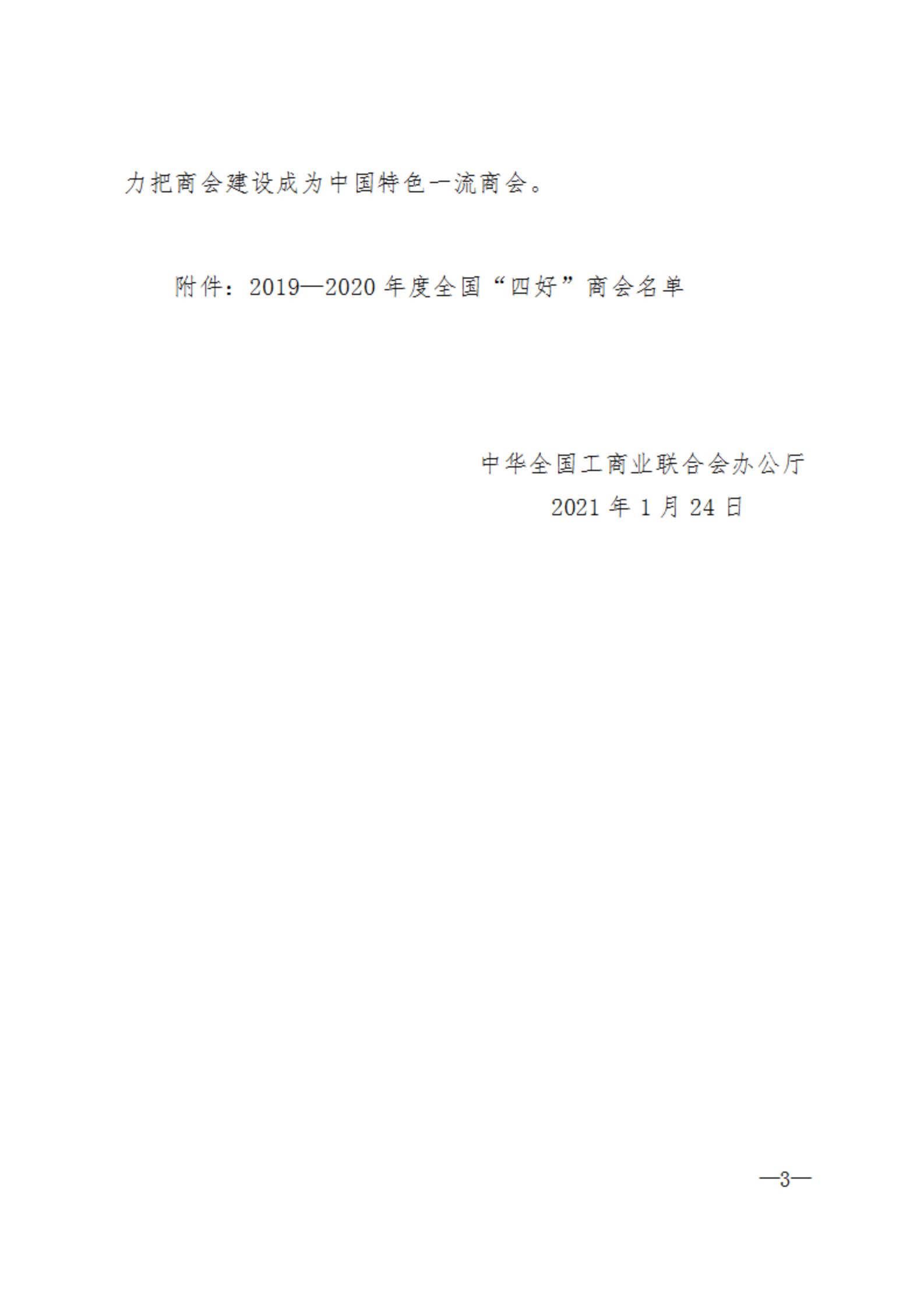 力把商会建设成为中国特色一流商会。

附件：2019—2020 年度全国“四好”商会名单

中华全国工商业联合会办公厅
2021 年 1 月 24 日

—3—